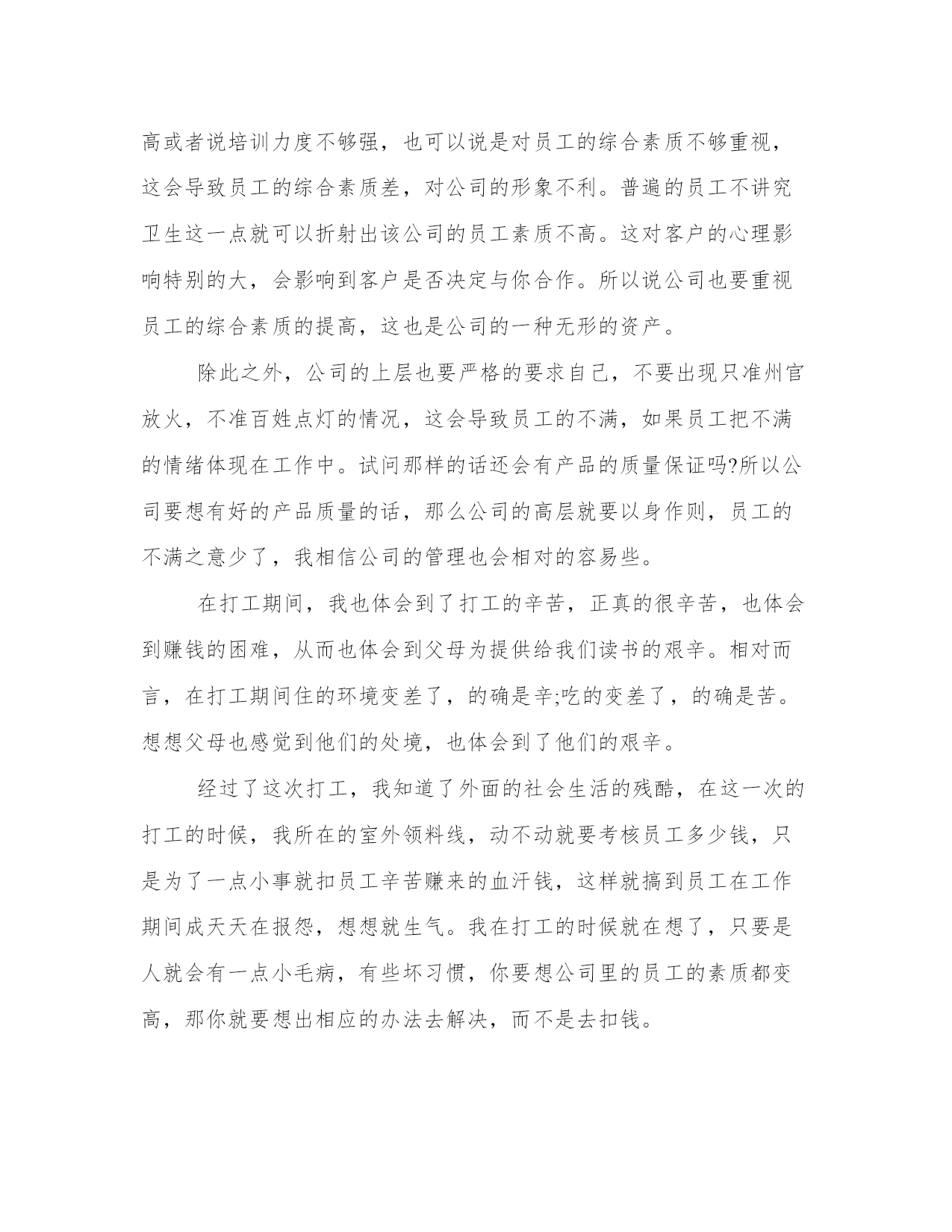 高或者说培训力度不够强，也可以说是对员工的综合素质不够重视，这会导致员工的综合素质差，对公司的形象不利。普遍的员工不讲究卫生这一点就可以折射出该公司的员工素质不高。这对客户的心理影响特别的大，会影响到客户是否决定与你合作。所以说公司也要重视员工的综合素质的提高，这也是公司的一种无形的资产。

除此之外，公司的上层也要严格的要求自己，不要出现只准州官放火，不准百姓点灯的情况，这会导致员工的不满，如果员工把不满的情绪体现在工作中。试问那样的话还会有产品的质量保证吗?所以公司要想有好的产品质量的话，那么公司的高层就要以身作则，员工的不满之意少了，我相信公司的管理也会相对的容易些。

在打工期间，我也体会到了打工的辛苦，正真的很辛苦，也体会到赚钱的困难，从而也体会到父母为提供给我们读书的艰辛。相对而言，在打工期间住的环境变差了，的确是辛;吃的变差了，的确是苦。想想父母也感觉到他们的处境，也体会到了他们的艰辛。

经过了这次打工，我知道了外面的社会生活的残酷，在这一次的打工的时候，我所在的室外领料线，动不动就要考核员工多少钱，只是为了一点小事就扣员工辛苦赚来的血汗钱，这样就搞到员工在工作期间成天天在报怨，想想就生气。我在打工的时候就在想了，只要是人就会有一点小毛病，有些坏习惯，你要想公司里的员工的素质都变高，那你就要想出相应的办法去解决，而不是去扣钱。